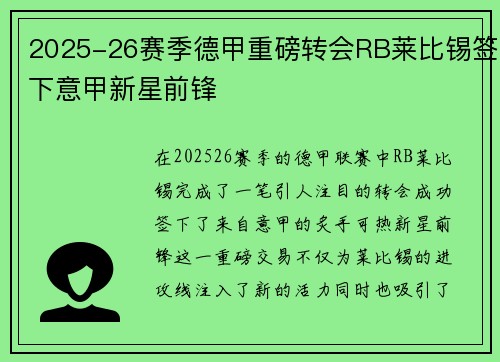 2025-26赛季德甲重磅转会RB莱比锡签下意甲新星前锋

在202526赛季的德甲联赛中RB莱比锡完成了一笔引人注目的转会成功签下了来自意甲的炙手可热新星前锋这一重磅交易不仅为莱比锡的进攻线注入了新的活力同时也吸引了